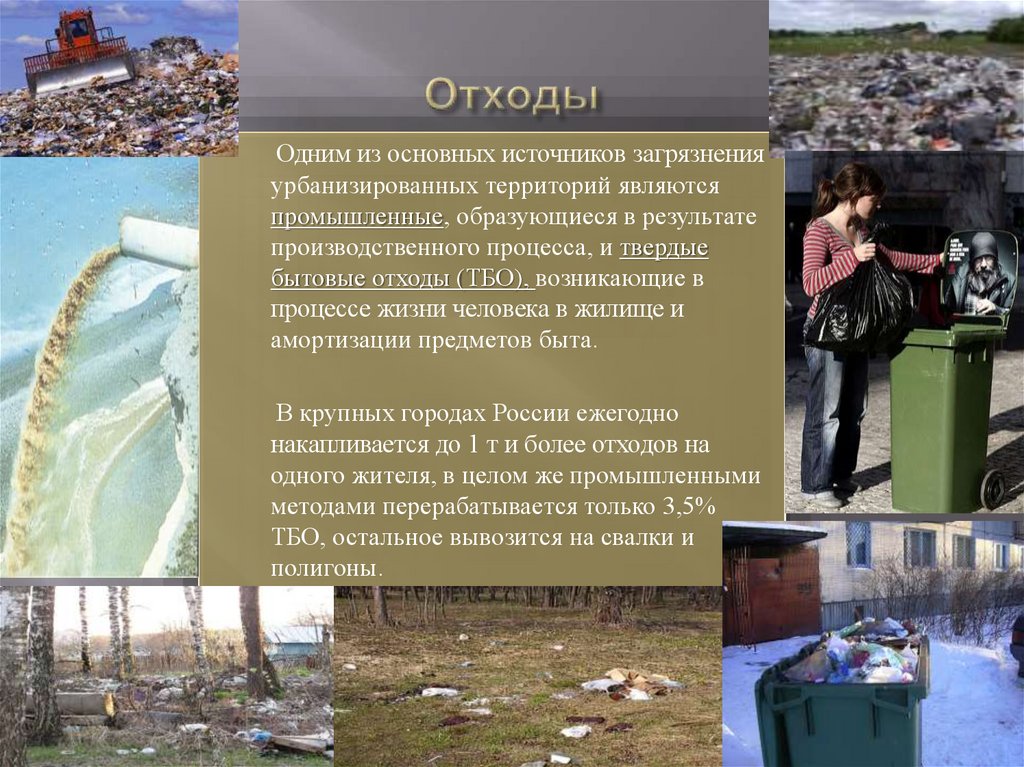 Отходы

Одним из основных источников загрязнения урбанизированных территорий являются промышленные, образующиеся в результате производственного процесса, и твердые бытовые отходы (ТБО), возникающие в процессе жизни человека в жилище и амортизации предметов быта.

В крупных городах России ежегодно накапливается до 1 т и более отходов на одного жителя, в целом же промышленными методами перерабатывается только 3,5% ТБО, остальное вывозится на свалки и полигоны.